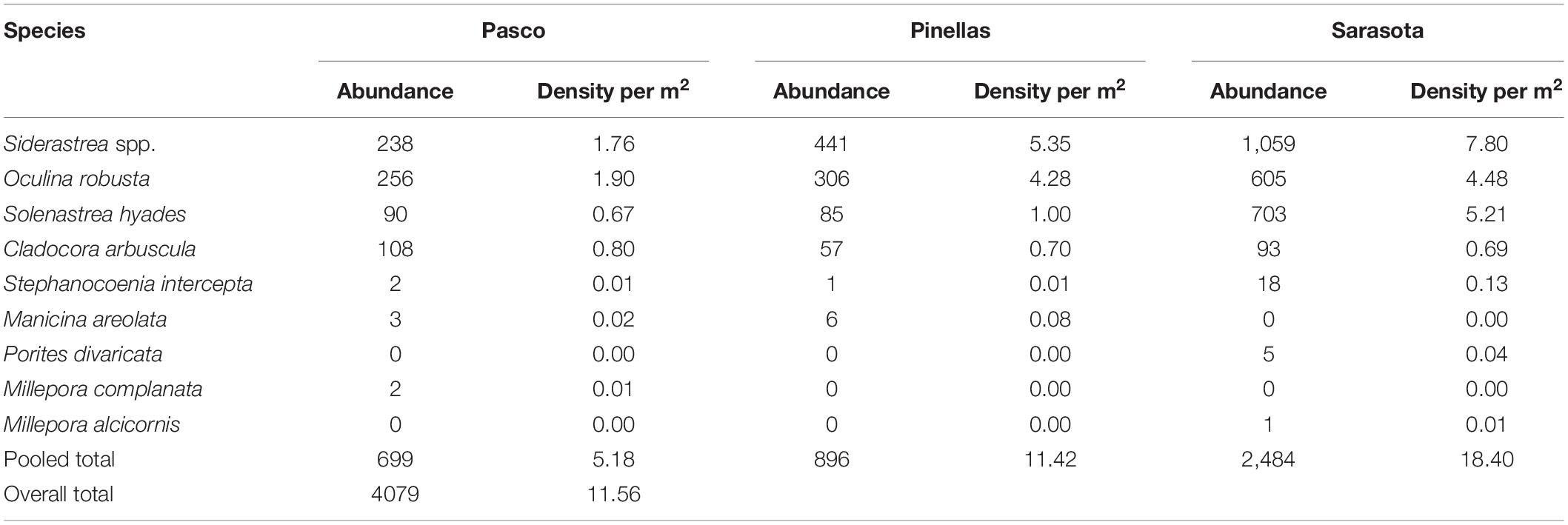 | Species | Pasco | | Pinellas | | Sarasota | |
|---|---|---|---|---|---|---|
| | Abundance | Density per $m^2$ | Abundance | Density per $m^2$ | Abundance | Density per $m^2$ |
| Siderastrea spp. | 238 | 1.76 | 441 | 5.35 | 1,059 | 7.80 |
| Oculina robusta | 256 | 1.90 | 306 | 4.28 | 605 | 4.48 |
| Solenastrea hyades | 90 | 0.67 | 85 | 1.00 | 703 | 5.21 |
| Cladocora arbuscula | 108 | 0.80 | 57 | 0.70 | 93 | 0.69 |
| Stephanocoenia intercepta | 2 | 0.01 | 1 | 0.01 | 18 | 0.13 |
| Manicina areolata | 3 | 0.02 | 6 | 0.08 | 0 | 0.00 |
| Porites divaricata | 0 | 0.00 | 0 | 0.00 | 5 | 0.04 |
| Millepora complanata | 2 | 0.01 | 0 | 0.00 | 0 | 0.00 |
| Millepora alcicornis | 0 | 0.00 | 0 | 0.00 | 1 | 0.01 |
| Pooled total | 699 | 5.18 | 896 | 11.42 | 2,484 | 18.40 |
| Overall total | 4079 | 11.56 | | | | |